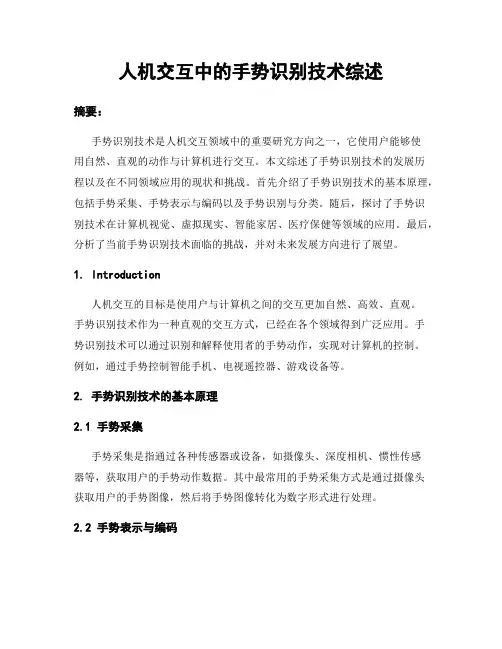 人机交互中的手势识别技术综述

摘要：

手势识别技术是人机交互领域中的重要研究方向之一，它使用户能够使用自然、直观的动作与计算机进行交互。本文综述了手势识别技术的发展历程以及在不同领域应用的现状和挑战。首先介绍了手势识别技术的基本原理，包括手势采集、手势表示与编码以及手势识别与分类。随后，探讨了手势识别技术在计算机视觉、虚拟现实、智能家居、医疗保健等领域的应用。最后，分析了当前手势识别技术面临的挑战，并对未来发展方向进行了展望。

1. Introduction

人机交互的目标是使用户与计算机之间的交互更加自然、高效、直观。手势识别技术作为一种直观的交互方式，已经在各个领域得到广泛应用。手势识别技术可以通过识别和解释使用者的手势动作，实现对计算机的控制。例如，通过手势控制智能手机、电视遥控器、游戏设备等。

2. 手势识别技术的基本原理

2.1 手势采集

手势采集是指通过各种传感器或设备，如摄像头、深度相机、惯性传感器等，获取用户的手势动作数据。其中最常用的手势采集方式是通过摄像头获取用户的手势图像，然后将手势图像转化为数字形式进行处理。

2.2 手势表示与编码